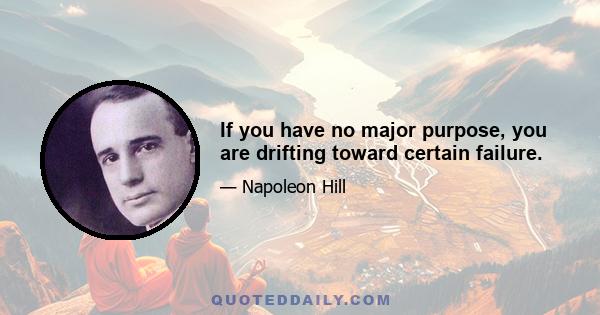 If you have no major purpose, you are drifting toward certain failure.

— Napoleon Hill

QUOTEDDAILY.COM